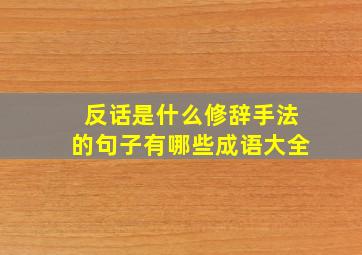 反话是什么修辞手法
的句子有哪些成语大全